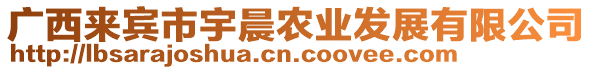 广西来宾市宇晨农业发展有限公司
http://lbsarajoshua.cn.coovee.com